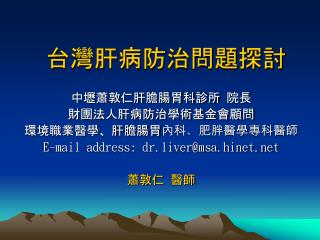 台灣肝病防治問題探討

中壢蕭敦仁肝膽腸胃科診所 院長
財團法人肝病防治學術基金會顧問
環境職業醫學、肝膽腸胃內科、肥胖醫學專科醫師
E-mail address: dr.liver@msa.hinet.net

蕭敦仁 醫師